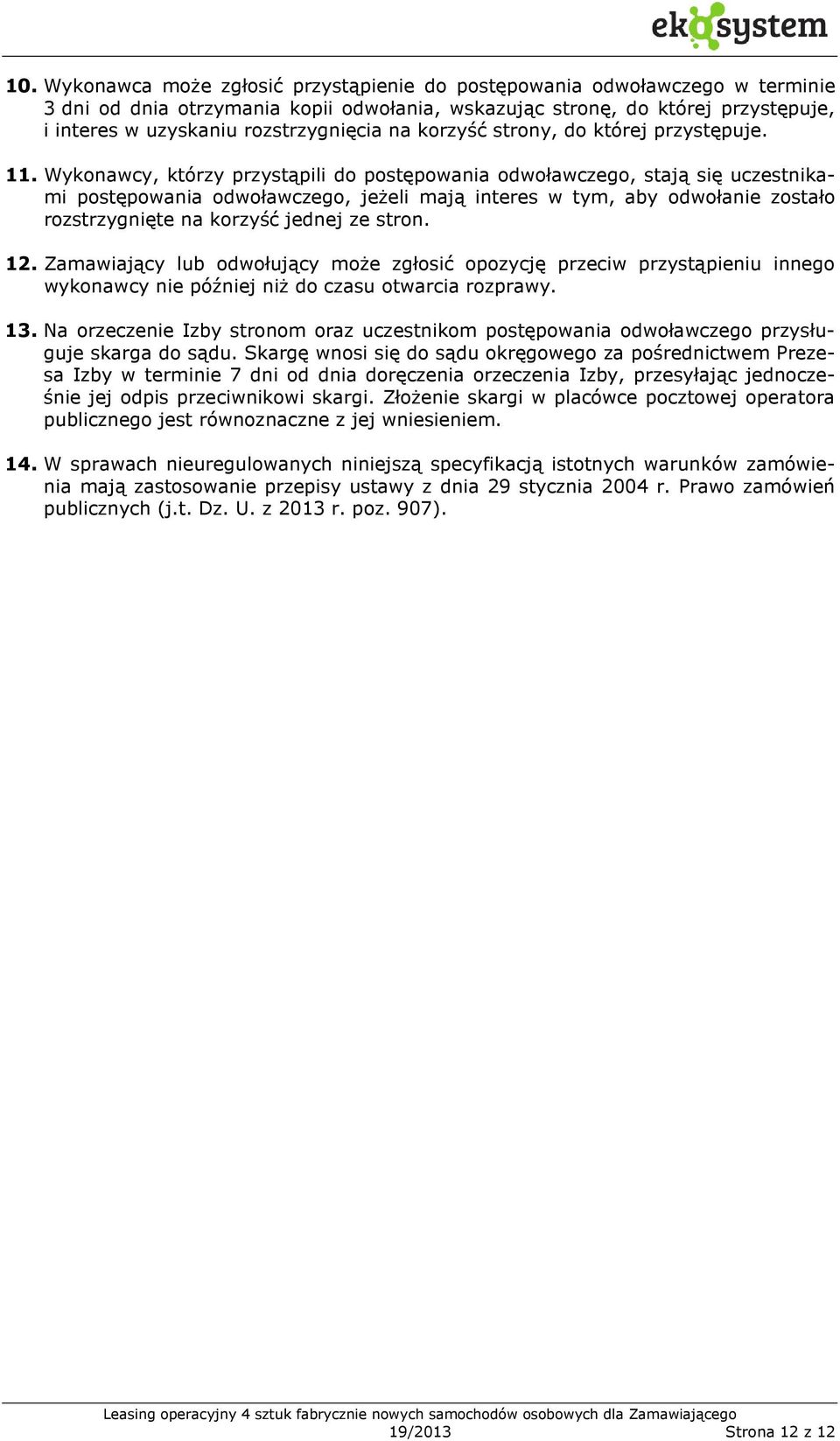 ekosystem

10. Wykonawca może zgłosić przystąpienie do postępowania odwoławczego w terminie 3 dni od dnia otrzymania kopii odwołania, wskazując stronę, do której przystępuje, i interes w uzyskaniu rozstrzygnięcia na korzyść strony, do której przystępuje.

11. Wykonawcy, którzy przystąpili do postępowania odwoławczego, stają się uczestnikami postępowania odwoławczego, jeżeli mają interes w tym, aby odwołanie zostało rozstrzygnięte na korzyść jednej ze stron.

12. Zamawiający lub odwołujący może zgłosić opozycję przeciw przystąpieniu innego wykonawcy nie później niż do czasu otwarcia rozprawy.

13. Na orzeczenie Izby stronom oraz uczestnikom postępowania odwoławczego przysługuje skarga do sądu. Skargę wnosi się do sądu okręgowego za pośrednictwem Prezesa Izby w terminie 7 dni od dnia doręczenia orzeczenia Izby, przesyłając jednocześnie jej odpis przeciwnikowi skargi. Złożenie skargi w placówce pocztowej operatora publicznego jest równoznaczne z jej wniesieniem.

14. W sprawach nieuregulowanych niniejszą specyfikacją istotnych warunków zamówienia mają zastosowanie przepisy ustawy z dnia 29 stycznia 2004 r. Prawo zamówień publicznych (j.t. Dz. U. z 2013 r. poz. 907).

Leasing operacyjny 4 sztuk fabrycznie nowych samochodów osobowych dla Zamawiającego
19/2013 Strona 12 z 12